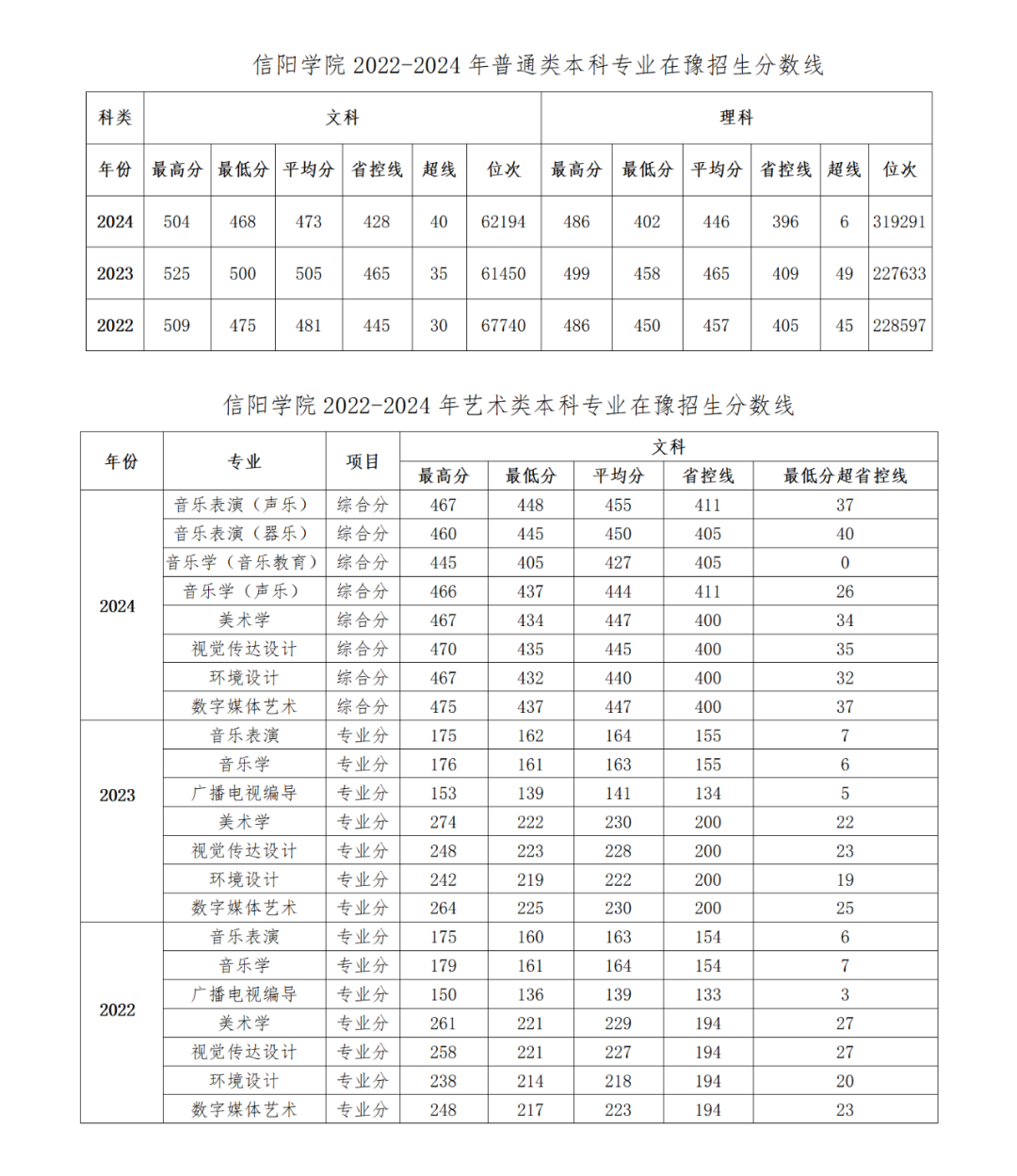 信阳学院 2022-2024 年普通类本科专业在豫招生分数线

| 科类 | 文科 | | | | | | 理科 | | | | | |
|---|---|---|---|---|---|---|---|---|---|---|---|---|
| 年份 | 最高分 | 最低分 | 平均分 | 省控线 | 超线 | 位次 | 最高分 | 最低分 | 平均分 | 省控线 | 超线 | 位次 |
| 2024 | 504 | 468 | 473 | 428 | 40 | 62194 | 486 | 402 | 446 | 396 | 6 | 319291 |
| 2023 | 525 | 500 | 505 | 465 | 35 | 61450 | 499 | 458 | 465 | 409 | 49 | 227633 |
| 2022 | 509 | 475 | 481 | 445 | 30 | 67740 | 486 | 450 | 457 | 405 | 45 | 228597 |

信阳学院 2022-2024 年艺术类本科专业在豫招生分数线

| 年份 | 专业 | 项目 | 文科 | | | | |
|---|---|---|---|---|---|---|---|
| | | | 最高分 | 最低分 | 平均分 | 省控线 | 最低分超省控线 |
| 2024 | 音乐表演（声乐） | 综合分 | 467 | 448 | 455 | 411 | 37 |
| | 音乐表演（器乐） | 综合分 | 460 | 445 | 450 | 405 | 40 |
| | 音乐学（音乐教育） | 综合分 | 445 | 405 | 427 | 405 | 0 |
| | 音乐学（声乐） | 综合分 | 466 | 437 | 444 | 411 | 26 |
| | 美术学 | 综合分 | 467 | 434 | 447 | 400 | 34 |
| | 视觉传达设计 | 综合分 | 470 | 435 | 445 | 400 | 35 |
| | 环境设计 | 综合分 | 467 | 432 | 440 | 400 | 32 |
| | 数字媒体艺术 | 综合分 | 475 | 437 | 447 | 400 | 37 |
| 2023 | 音乐表演 | 专业分 | 175 | 162 | 164 | 155 | 7 |
| | 音乐学 | 专业分 | 176 | 161 | 163 | 155 | 6 |
| | 广播电视编导 | 专业分 | 153 | 139 | 141 | 134 | 5 |
| | 美术学 | 专业分 | 274 | 222 | 230 | 200 | 22 |
| | 视觉传达设计 | 专业分 | 248 | 223 | 228 | 200 | 23 |
| | 环境设计 | 专业分 | 242 | 219 | 222 | 200 | 19 |
| | 数字媒体艺术 | 专业分 | 264 | 225 | 230 | 200 | 25 |
| 2022 | 音乐表演 | 专业分 | 175 | 160 | 163 | 154 | 6 |
| | 音乐学 | 专业分 | 179 | 161 | 164 | 154 | 7 |
| | 广播电视编导 | 专业分 | 150 | 136 | 139 | 133 | 3 |
| | 美术学 | 专业分 | 261 | 221 | 229 | 194 | 27 |
| | 视觉传达设计 | 专业分 | 258 | 221 | 227 | 194 | 27 |
| | 环境设计 | 专业分 | 238 | 214 | 218 | 194 | 20 |
| | 数字媒体艺术 | 专业分 | 248 | 217 | 223 | 194 | 23 |